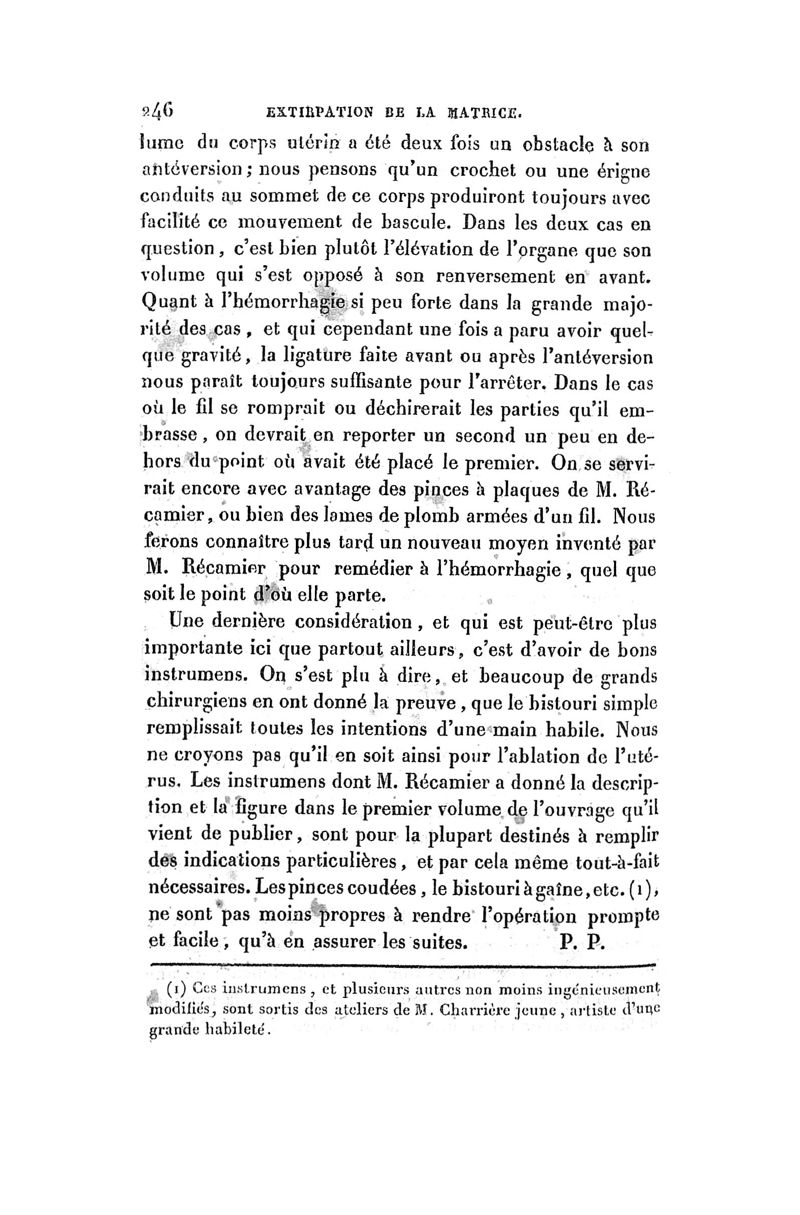 246 EXTIRPATION DE LA MATRICE.

lume du corps utérin a été deux fois un obstacle à son antéversion; nous pensons qu'un crochet ou une érigne conduits au sommet de ce corps produiront toujours avec facilité ce mouvement de bascule. Dans les deux cas en question, c'est bien plutôt l'élévation de l'organe que son volume qui s'est opposé à son renversement en avant. Quant à l'hémorrhagie si peu forte dans la grande majorité des cas, et qui cependant une fois a paru avoir quelque gravité, la ligature faite avant ou après l'antéversion nous paraît toujours suffisante pour l'arrêter. Dans le cas où le fil se romprait ou déchirerait les parties qu'il embrasse, on devrait en reporter un second un peu en dehors du point où avait été placé le premier. On se servirait encore avec avantage des pinces à plaques de M. Récamier, ou bien des lames de plomb armées d'un fil. Nous ferons connaître plus tard un nouveau moyen inventé par M. Récamier pour remédier à l'hémorrhagie, quel que soit le point d'où elle parte.

Une dernière considération, et qui est peut-être plus importante ici que partout ailleurs, c'est d'avoir de bons instrumens. On s'est plu à dire, et beaucoup de grands chirurgiens en ont donné la preuve, que le bistouri simple remplissait toutes les intentions d'une main habile. Nous ne croyons pas qu'il en soit ainsi pour l'ablation de l'utérus. Les instrumens dont M. Récamier a donné la description et la figure dans le premier volume de l'ouvrage qu'il vient de publier, sont pour la plupart destinés à remplir des indications particulières, et par cela même tout-à-fait nécessaires. Les pinces coudées, le bistouri à gaîne, etc. (1), ne sont pas moins propres à rendre l'opération prompte et facile, qu'à en assurer les suites. P. P.

(1) Ces instrumens, et plusieurs autres non moins ingénieusement modifiés, sont sortis des ateliers de M. Charrière jeune, artiste d'une grande habileté.